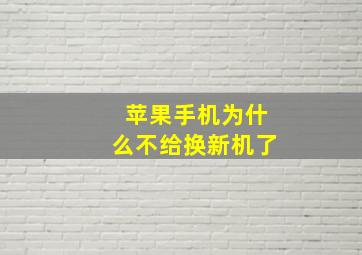 苹果手机为什么不给换新机了